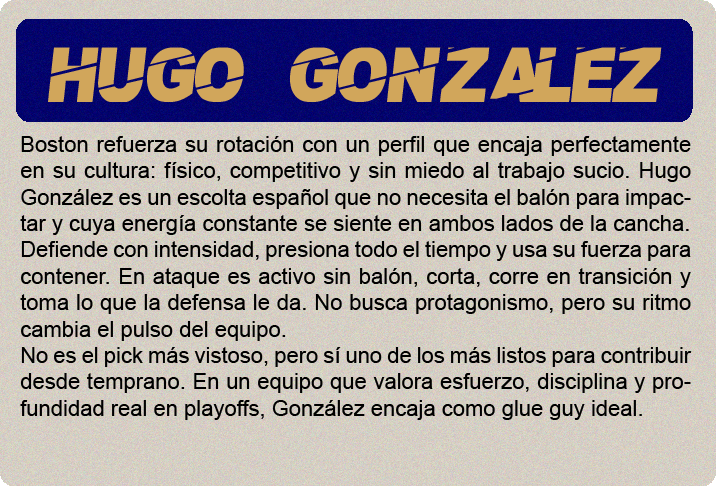 HUGO GONZALEZ

Boston refuerza su rotación con un perfil que encaja perfectamente en su cultura: físico, competitivo y sin miedo al trabajo sucio. Hugo González es un escolta español que no necesita el balón para impactar y cuya energía constante se siente en ambos lados de la cancha. Defiende con intensidad, presiona todo el tiempo y usa su fuerza para contener. En ataque es activo sin balón, corta, corre en transición y toma lo que la defensa le da. No busca protagonismo, pero su ritmo cambia el pulso del equipo.

No es el pick más vistoso, pero sí uno de los más listos para contribuir desde temprano. En un equipo que valora esfuerzo, disciplina y profundidad real en playoffs, González encaja como glue guy ideal.